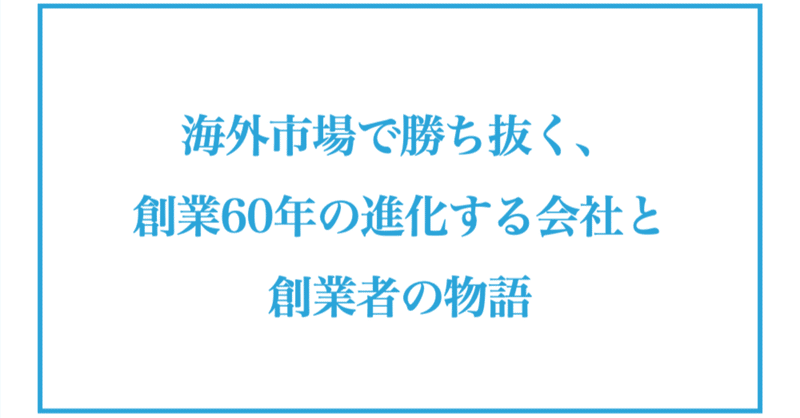 海外市場で勝ち抜く、
創業60年の進化する会社と
創業者の物語